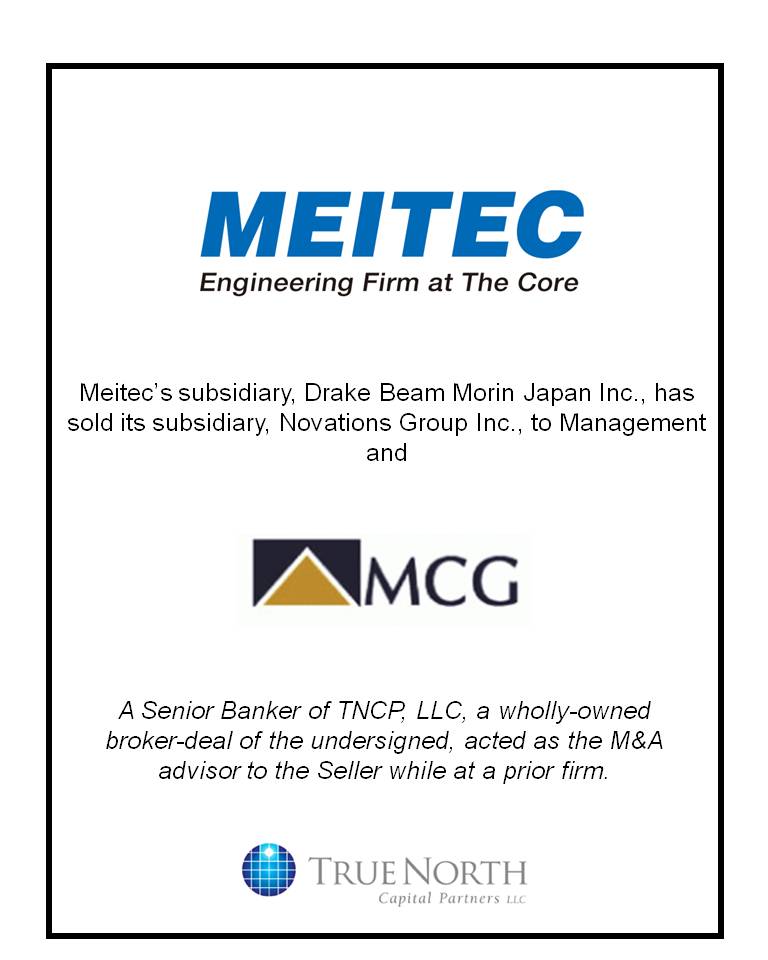 MEITEC
Engineering Firm at The Core

Meitec's subsidiary, Drake Beam Morin Japan Inc., has sold its subsidiary, Novations Group Inc., to Management and

MCG

A Senior Banker of TNCP, LLC, a wholly-owned broker-deal of the undersigned, acted as the M&A advisor to the Seller while at a prior firm.

TRUE NORTH
Capital Partners LLC